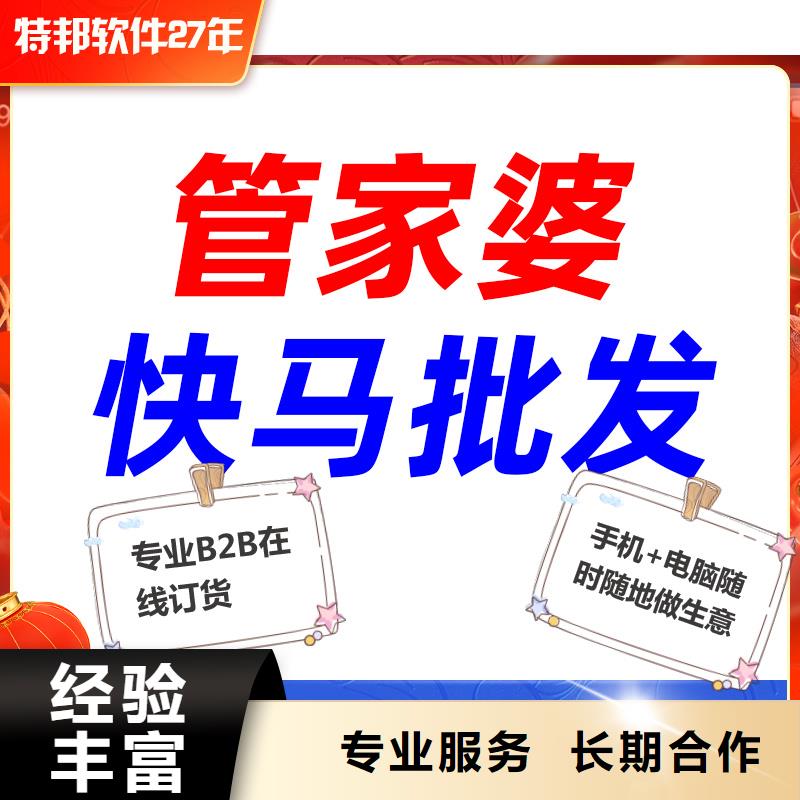 特邦软件27年

管家婆

快马批发

专业B2B在线订货

手机+电脑随时随地做生意

经验丰富

专业服务 长期合作